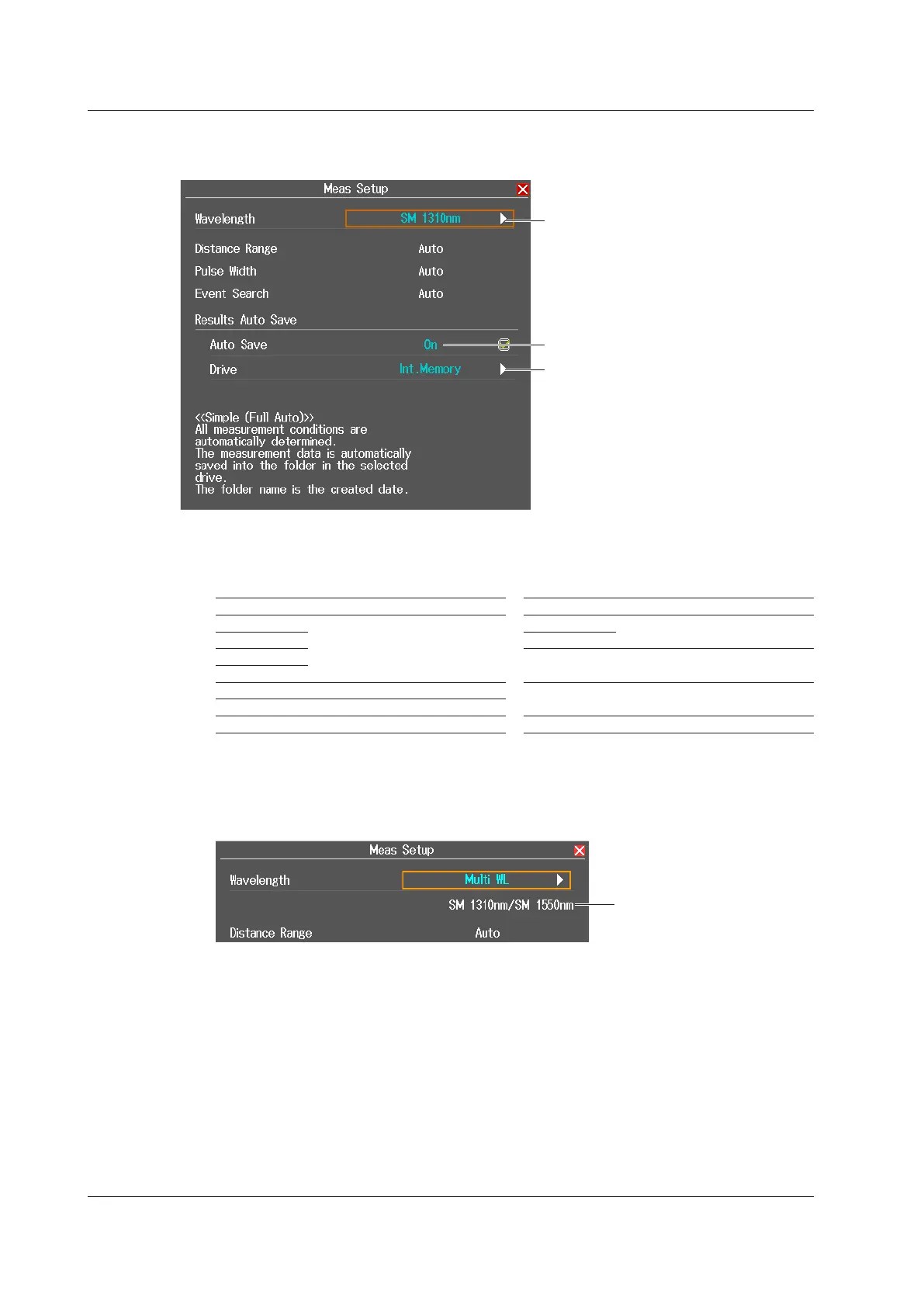 Meas Setup

Wavelength SM 1310nm

Distance Range Auto
Pulse Width Auto
Event Search Auto

Results Auto Save
Auto Save On
Drive Int.Memory

<<Simple (Full Auto)>>
All measurement conditions are automatically determined.
The measurement data is automatically saved into the folder in the selected drive.
The folder name is the created date.

Meas Setup

Wavelength Multi WL
SM 1310nm/SM 1550nm

Distance Range Auto